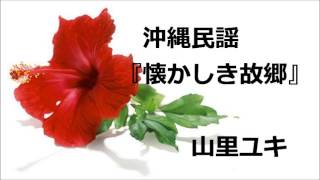 沖縄民謡
『懐かしき故郷』

山里ユキ